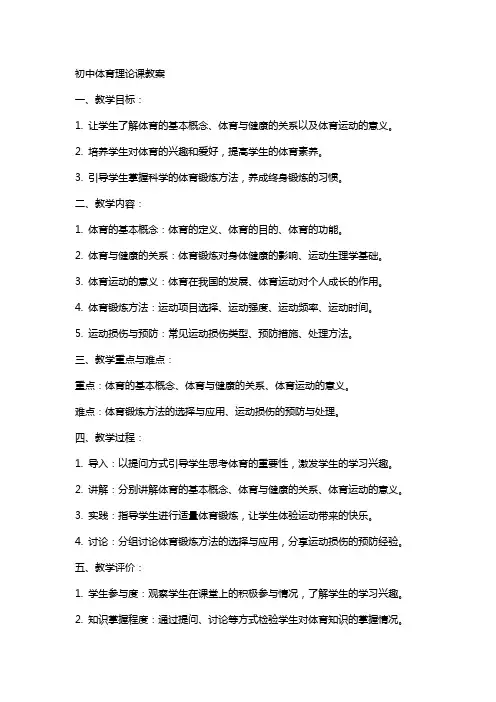 初中体育理论课教案

一、教学目标：

1. 让学生了解体育的基本概念、体育与健康的关系以及体育运动的意义。

2. 培养学生对体育的兴趣和爱好，提高学生的体育素养。

3. 引导学生掌握科学的体育锻炼方法，养成终身锻炼的习惯。

二、教学内容：

1. 体育的基本概念：体育的定义、体育的目的、体育的功能。

2. 体育与健康的关系：体育锻炼对身体健康的影响、运动生理学基础。

3. 体育运动的意义：体育在我国的发展、体育运动对个人成长的作用。

4. 体育锻炼方法：运动项目选择、运动强度、运动频率、运动时间。

5. 运动损伤与预防：常见运动损伤类型、预防措施、处理方法。

三、教学重点与难点：

重点：体育的基本概念、体育与健康的关系、体育运动的意义。

难点：体育锻炼方法的选择与应用、运动损伤的预防与处理。

四、教学过程：

1. 导入：以提问方式引导学生思考体育的重要性，激发学生的学习兴趣。

2. 讲解：分别讲解体育的基本概念、体育与健康的关系、体育运动的意义。

3. 实践：指导学生进行适量体育锻炼，让学生体验运动带来的快乐。

4. 讨论：分组讨论体育锻炼方法的选择与应用，分享运动损伤的预防经验。

五、教学评价：

1. 学生参与度：观察学生在课堂上的积极参与情况，了解学生的学习兴趣。

2. 知识掌握程度：通过提问、讨论等方式检验学生对体育知识的掌握情况。